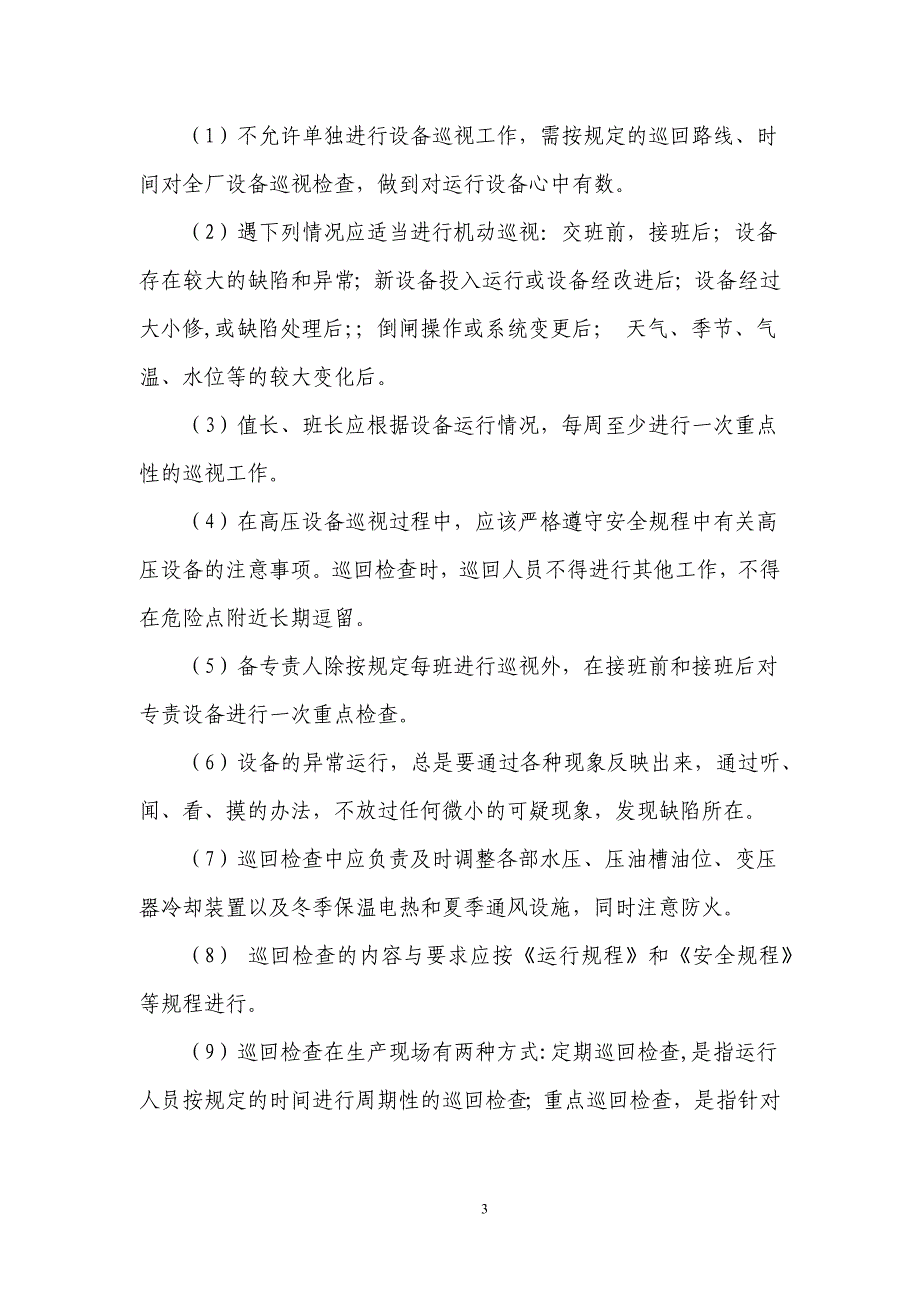 （1）不允许单独进行设备巡视工作，需按规定的巡回路线、时间对全厂设备巡视检查，做到对运行设备心中有数。

（2）遇下列情况应适当进行机动巡视：交班前，接班后；设备存在较大的缺陷和异常；新设备投入运行或设备经改进后；设备经过大小修,或缺陷处理后;；倒闸操作或系统变更后； 天气、季节、气温、水位等的较大变化后。

（3）值长、班长应根据设备运行情况，每周至少进行一次重点性的巡视工作。

（4）在高压设备巡视过程中，应该严格遵守安全规程中有关高压设备的注意事项。巡回检查时，巡回人员不得进行其他工作，不得在危险点附近长期逗留。

（5）备专责人除按规定每班进行巡视外，在接班前和接班后对专责设备进行一次重点检查。

（6）设备的异常运行，总是要通过各种现象反映出来，通过听、闻、看、摸的办法，不放过任何微小的可疑现象，发现缺陷所在。

（7）巡回检查中应负责及时调整各部水压、压油槽油位、变压器冷却装置以及冬季保温电热和夏季通风设施，同时注意防火。

（8） 巡回检查的内容与要求应按《运行规程》和《安全规程》等规程进行。

（9）巡回检查在生产现场有两种方式：定期巡回检查,是指运行人员按规定的时间进行周期性的巡回检查；重点巡回检查，是指针对

3